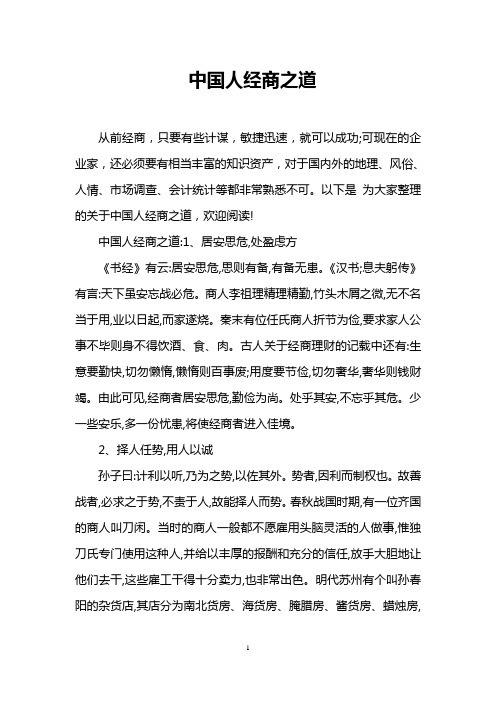 中国人经商之道

从前经商，只要有些计谋，敏捷迅速，就可以成功;可现在的企业家，还必须要有相当丰富的知识资产，对于国内外的地理、风俗、人情、市场调查、会计统计等都非常熟悉不可。以下是 为大家整理的关于中国人经商之道，欢迎阅读!

中国人经商之道:1、居安思危,处盈虑方

《书经》有云:居安思危,思则有备,有备无患。《汉书;息夫躬传》有言:天下虽安忘战必危。商人李祖理精理精勤,竹头木屑之微,无不名当于用,业以日起,而家遂烧。秦末有位任氏商人折节为俭,要求家人公事不毕则身不得饮酒、食、肉。古人关于经商理财的记载中还有:生意要勤快,切勿懒惰,懒惰则百事废;用度要节俭,切勿奢华,奢华则钱财竭。由此可见,经商者居安思危,勤俭为尚。处乎其安,不忘乎其危。少一些安乐,多一份忧患,将使经商者进入佳境。

2、择人任势,用人以诚

孙子曰:计利以听,乃为之势,以佐其外。势者,因利而制权也。故善战者,必求之于势,不责于人,故能择人而势。春秋战国时期,有一位齐国的商人叫刀闲。当时的商人一般都不愿雇用头脑灵活的人做事,惟独刀氏专门使用这种人,并给以丰厚的报酬和充分的信任,放手大胆地让他们去干,这些雇工干得十分卖力,也非常出色。明代苏州有个叫孙春阳的杂货店,其店分为南北货房、海货房、腌腊房、酱货房、蜡烛房,

1